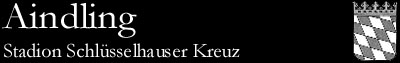 Aindling

Stadion Schlüsselhauser Kreuz